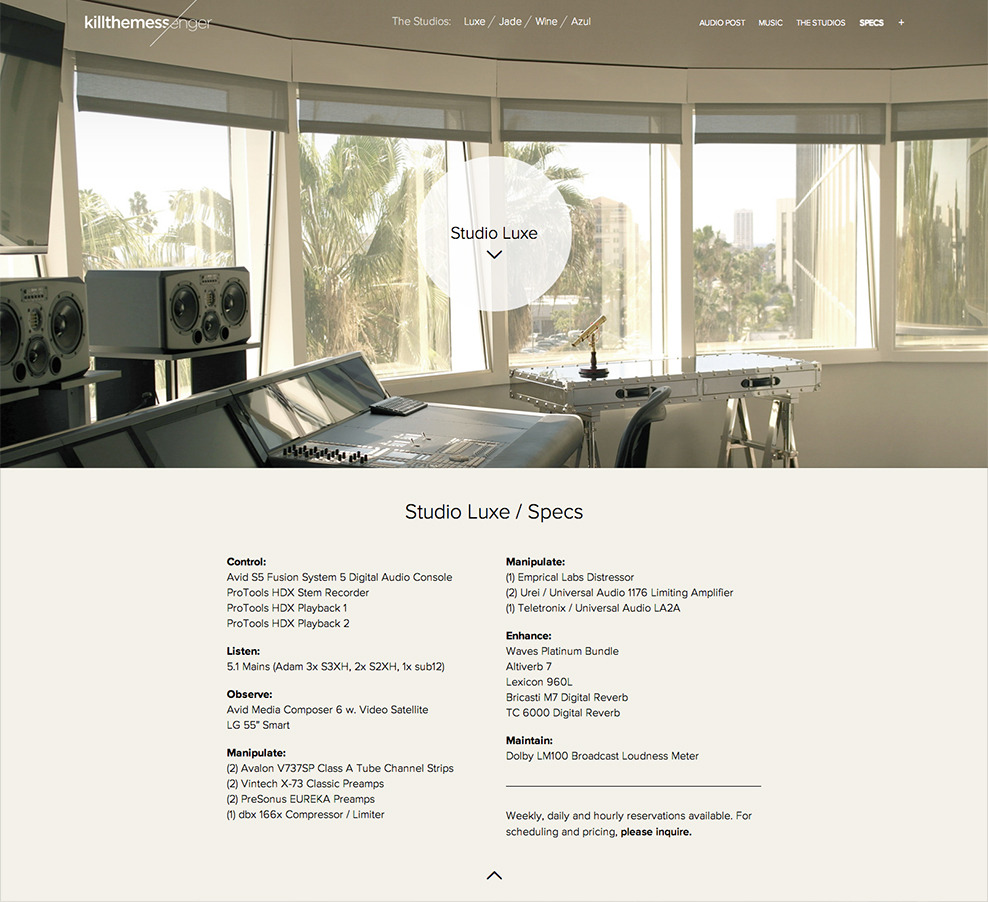 killthemessenger

The Studios: Luxe / Jade / Wine / Azul

AUDIO POST MUSIC THE STUDIOS SPECS +

Studio Luxe

Studio Luxe / Specs

**Control:**
Avid S5 Fusion System 5 Digital Audio Console
ProTools HDX Stem Recorder
ProTools HDX Playback 1
ProTools HDX Playback 2

**Listen:**
5.1 Mains (Adam 3x S3XH, 2x S2XH, 1x sub12)

**Observe:**
Avid Media Composer 6 w. Video Satellite
LG 55" Smart

**Manipulate:**
(2) Avalon V737SP Class A Tube Channel Strips
(2) Vintech X-73 Classic Preamps
(2) PreSonus EUREKA Preamps
(1) dbx 166x Compressor / Limiter

**Manipulate:**
(1) Emprical Labs Distressor
(2) Urei / Universal Audio 1176 Limiting Amplifier
(1) Teletronix / Universal Audio LA2A

**Enhance:**
Waves Platinum Bundle
Altiverb 7
Lexicon 960L
Bricasti M7 Digital Reverb
TC 6000 Digital Reverb

**Maintain:**
Dolby LM100 Broadcast Loudness Meter

Weekly, daily and hourly reservations available. For scheduling and pricing, **please inquire.**